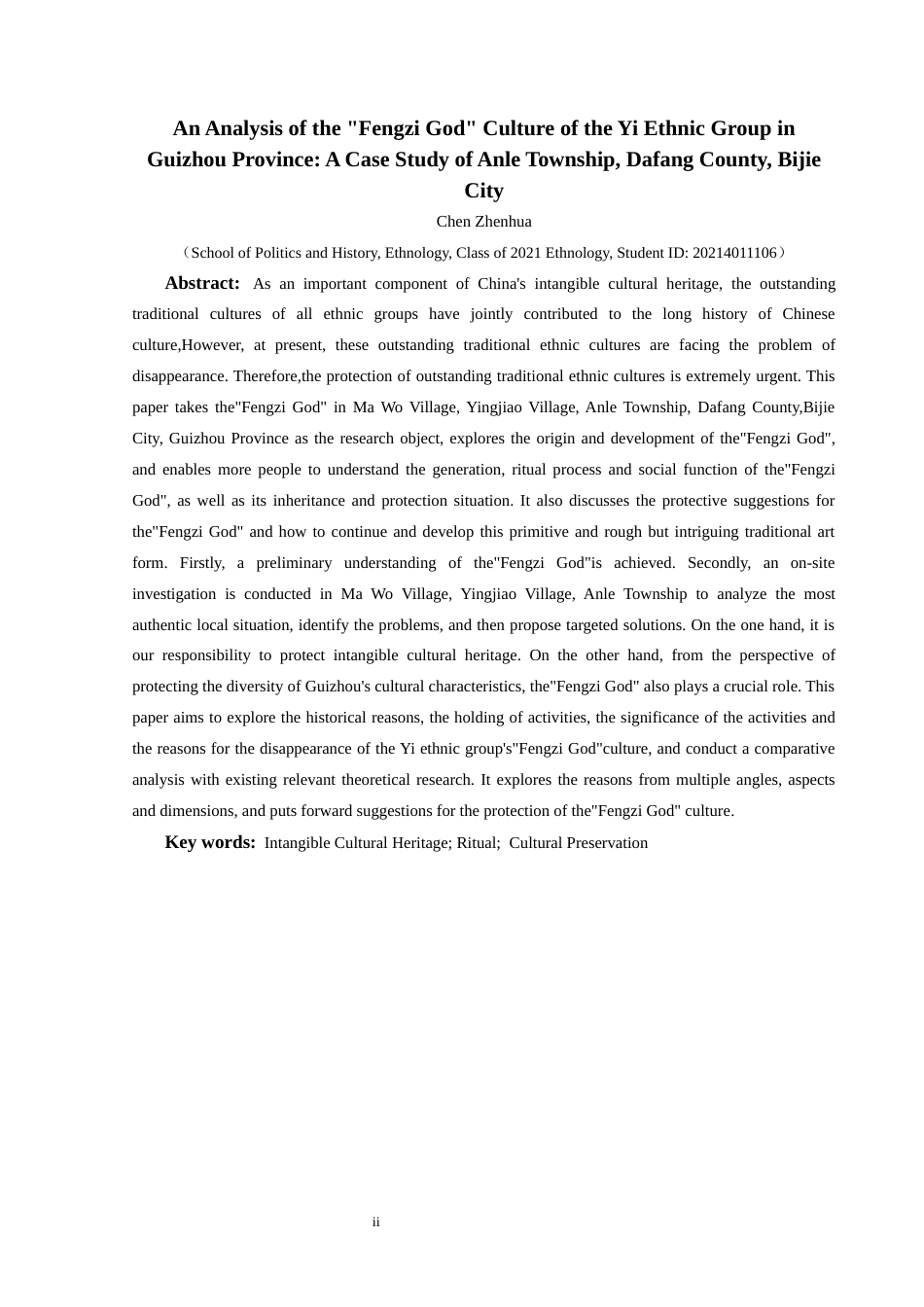 An Analysis of the "Fengzi God" Culture of the Yi Ethnic Group in Guizhou Province: A Case Study of Anle Township, Dafang County, Bijie City

Chen Zhenhua

（School of Politics and History, Ethnology, Class of 2021 Ethnology, Student ID: 20214011106）

Abstract: As an important component of China's intangible cultural heritage, the outstanding traditional cultures of all ethnic groups have jointly contributed to the long history of Chinese culture,However, at present, these outstanding traditional ethnic cultures are facing the problem of disappearance. Therefore,the protection of outstanding traditional ethnic cultures is extremely urgent. This paper takes the"Fengzi God" in Ma Wo Village, Yingjiao Village, Anle Township, Dafang County,Bijie City, Guizhou Province as the research object, explores the origin and development of the"Fengzi God", and enables more people to understand the generation, ritual process and social function of the"Fengzi God", as well as its inheritance and protection situation. It also discusses the protective suggestions for the"Fengzi God" and how to continue and develop this primitive and rough but intriguing traditional art form. Firstly, a preliminary understanding of the"Fengzi God"is achieved. Secondly, an on-site investigation is conducted in Ma Wo Village, Yingjiao Village, Anle Township to analyze the most authentic local situation, identify the problems, and then propose targeted solutions. On the one hand, it is our responsibility to protect intangible cultural heritage. On the other hand, from the perspective of protecting the diversity of Guizhou's cultural characteristics, the"Fengzi God" also plays a crucial role. This paper aims to explore the historical reasons, the holding of activities, the significance of the activities and the reasons for the disappearance of the Yi ethnic group's"Fengzi God"culture, and conduct a comparative analysis with existing relevant theoretical research. It explores the reasons from multiple angles, aspects and dimensions, and puts forward suggestions for the protection of the"Fengzi God" culture.

Key words: Intangible Cultural Heritage; Ritual; Cultural Preservation

ii